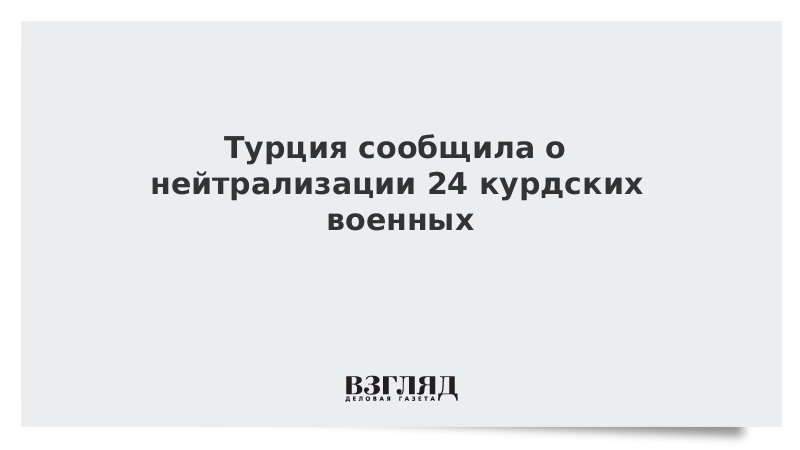 Турция сообщила о нейтрализации 24 курдских военных

ВЗГЛЯД
ДЕЛОВАЯ ГАЗЕТА